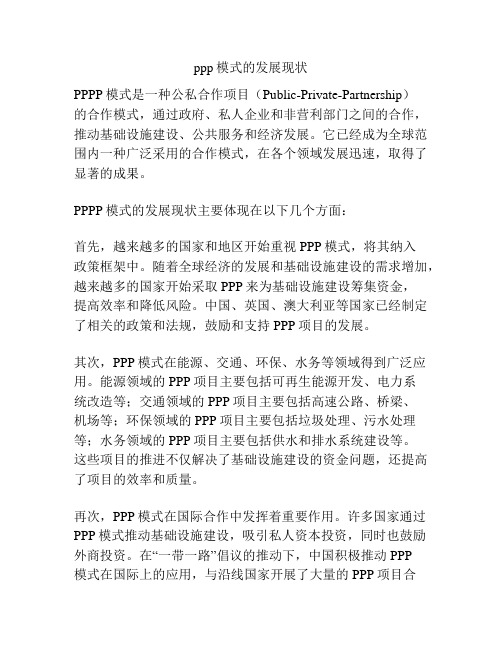 ppp 模式的发展现状

PPPP 模式是一种公私合作项目（Public-Private-Partnership）的合作模式，通过政府、私人企业和非营利部门之间的合作，推动基础设施建设、公共服务和经济发展。它已经成为全球范围内一种广泛采用的合作模式，在各个领域发展迅速，取得了显著的成果。

PPPP 模式的发展现状主要体现在以下几个方面：

首先，越来越多的国家和地区开始重视 PPP 模式，将其纳入政策框架中。随着全球经济的发展和基础设施建设的需求增加，越来越多的国家开始采取 PPP 来为基础设施建设筹集资金，提高效率和降低风险。中国、英国、澳大利亚等国家已经制定了相关的政策和法规，鼓励和支持 PPP 项目的发展。

其次，PPP 模式在能源、交通、环保、水务等领域得到广泛应用。能源领域的 PPP 项目主要包括可再生能源开发、电力系统改造等；交通领域的 PPP 项目主要包括高速公路、桥梁、机场等；环保领域的 PPP 项目主要包括垃圾处理、污水处理等；水务领域的 PPP 项目主要包括供水和排水系统建设等。这些项目的推进不仅解决了基础设施建设的资金问题，还提高了项目的效率和质量。

再次，PPP 模式在国际合作中发挥着重要作用。许多国家通过 PPP 模式推动基础设施建设，吸引私人资本投资，同时也鼓励外商投资。在“一带一路”倡议的推动下，中国积极推动 PPP 模式在国际上的应用，与沿线国家开展了大量的 PPP 项目合